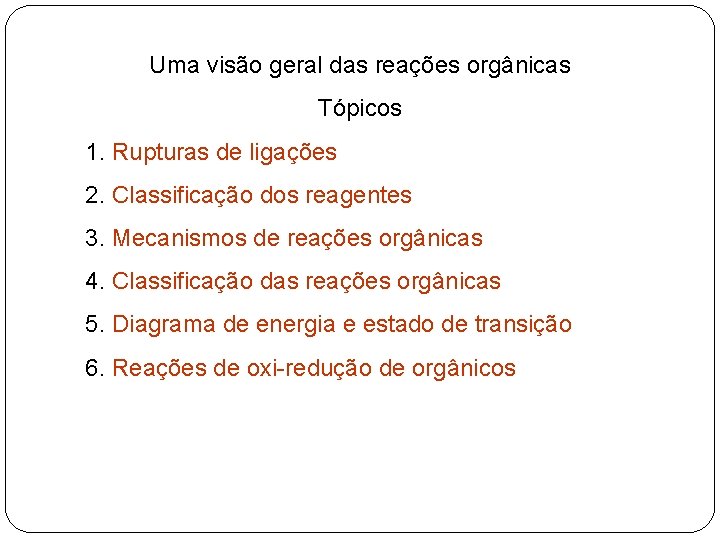 Uma visão geral das reações orgânicas

Tópicos

1. Rupturas de ligações
2. Classificação dos reagentes
3. Mecanismos de reações orgânicas
4. Classificação das reações orgânicas
5. Diagrama de energia e estado de transição
6. Reações de oxi-redução de orgânicos